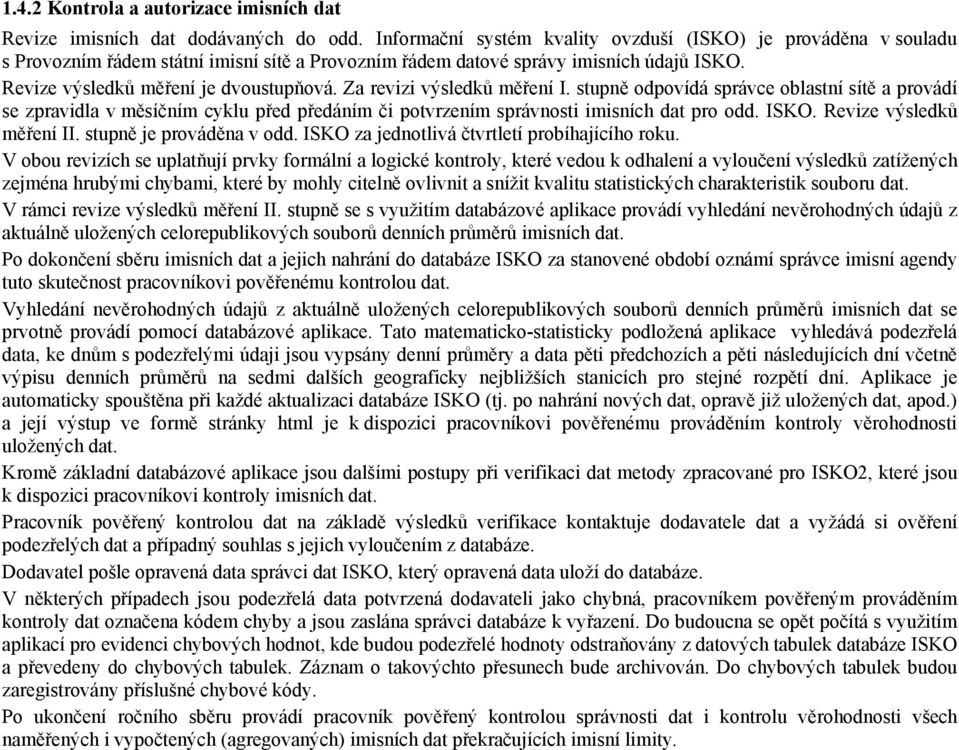 1.4.2 Kontrola a autorizace imisních dat

Revize imisních dat dodávaných do odd. Informační systém kvality ovzduší (ISKO) je prováděna v souladu s Provozním řádem státní imisní sítě a Provozním řádem datové správy imisních údajů ISKO.

Revize výsledků měření je dvoustupňová. Za revizi výsledků měření I. stupně odpovídá správce oblastní sítě a provádí se zpravidla v měsíčním cyklu před předáním či potvrzením správnosti imisních dat pro odd. ISKO. Revize výsledků měření II. stupně je prováděna v odd. ISKO za jednotlivá čtvrtletí probíhajícího roku.

V obou revizích se uplatňují prvky formální a logické kontroly, které vedou k odhalení a vyloučení výsledků zatížených zejména hrubými chybami, které by mohly citelně ovlivnit a snížit kvalitu statistických charakteristik souboru dat.

V rámci revize výsledků měření II. stupně se s využitím databázové aplikace provádí vyhledání nevěrohodných údajů z aktuálně uložených celorepublikových souborů denních průměrů imisních dat.

Po dokončení sběru imisních dat a jejich nahrání do databáze ISKO za stanovené období oznámí správce imisní agendy tuto skutečnost pracovníkovi pověřenému kontrolou dat.

Vyhledání nevěrohodných údajů z aktuálně uložených celorepublikových souborů denních průměrů imisních dat se prvotně provádí pomocí databázové aplikace. Tato matematicko-statisticky podložená aplikace vyhledává podezřelá data, ke dnům s podezřelými údaji jsou vypsány denní průměry a data pěti předchozích a pěti následujících dní včetně výpisu denních průměrů na sedmi dalších geograficky nejbližších stanicích pro stejné rozpětí dní. Aplikace je automaticky spouštěna při každé aktualizaci databáze ISKO (tj. po nahrání nových dat, opravě již uložených dat, apod.) a její výstup ve formě stránky html je k dispozici pracovníkovi pověřenému prováděním kontroly věrohodnosti uložených dat.

Kromě základní databázové aplikace jsou dalšími postupy při verifikaci dat metody zpracované pro ISKO2, které jsou k dispozici pracovníkovi kontroly imisních dat.

Pracovník pověřený kontrolou dat na základě výsledků verifikace kontaktuje dodavatele dat a vyžádá si ověření podezřelých dat a případný souhlas s jejich vyloučením z databáze.

Dodavatel pošle opravená data správci dat ISKO, který opravená data uloží do databáze.

V některých případech jsou podezřelá data potvrzená dodavateli jako chybná, pracovníkem pověřeným prováděním kontroly dat označena kódem chyby a jsou zaslána správci databáze k vyřazení. Do budoucna se opět počítá s využitím aplikací pro evidenci chybových hodnot, kde budou podezřelé hodnoty odstraňovány z datových tabulek databáze ISKO a převedeny do chybových tabulek. Záznam o takovýchto přesunech bude archivován. Do chybových tabulek budou zaregistrovány příslušné chybové kódy.

Po ukončení ročního sběru provádí pracovník pověřený kontrolou správnosti dat i kontrolu věrohodnosti všech naměřených i vypočtených (agregovaných) imisních dat překračujících imisní limity.